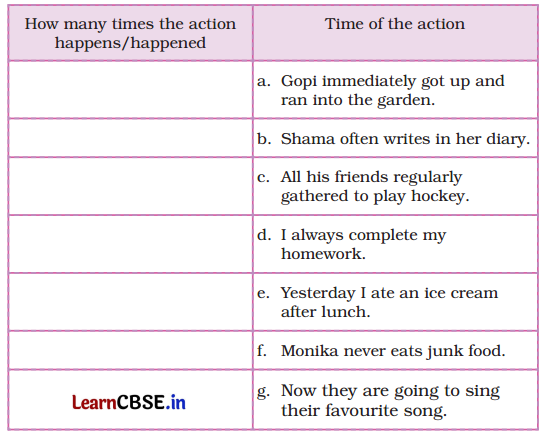 | How many times the action happens/happened | Time of the action |
|---|---|
| | a. Gopi immediately got up and ran into the garden. |
| | b. Shama often writes in her diary. |
| | c. All his friends regularly gathered to play hockey. |
| | d. I always complete my homework. |
| | e. Yesterday I ate an ice cream after lunch. |
| | f. Monika never eats junk food. |
| LearnCBSE.in | g. Now they are going to sing their favourite song. |